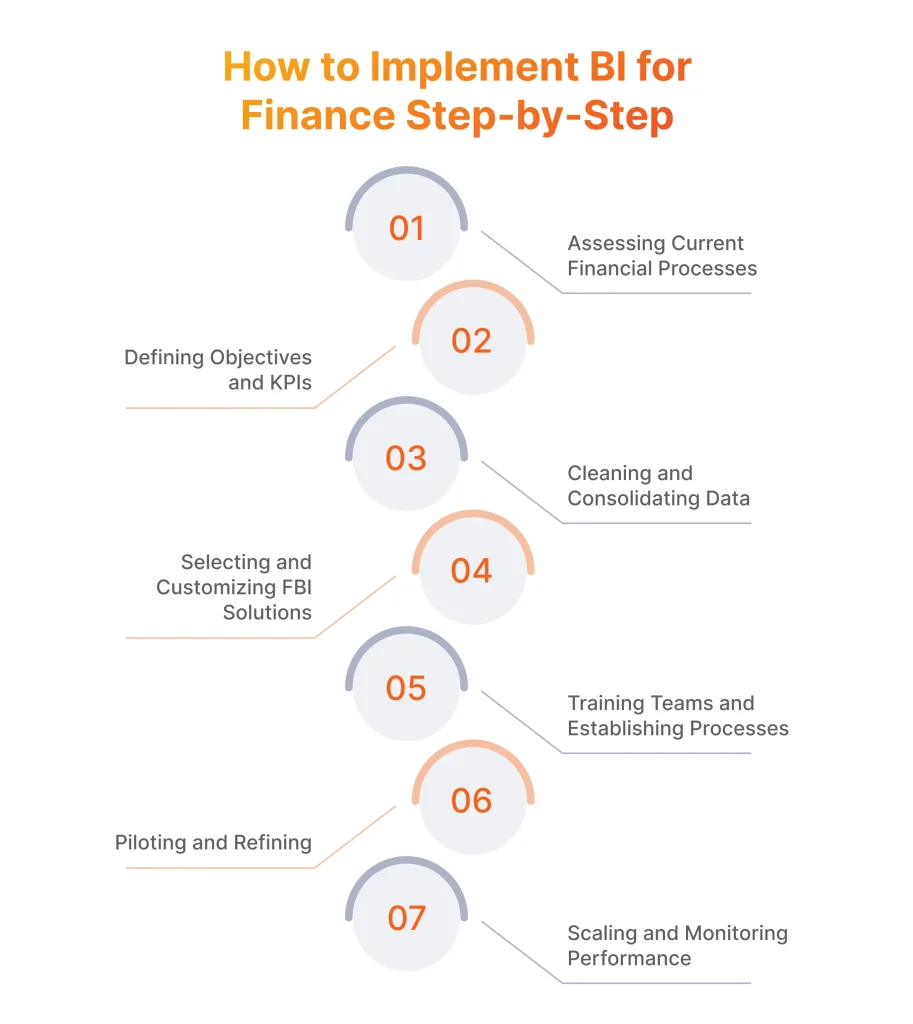 How to Implement BI for Finance Step-by-Step

01
Assessing Current Financial Processes

02
Defining Objectives and KPIs

03
Cleaning and Consolidating Data

04
Selecting and Customizing FBI Solutions

05
Training Teams and Establishing Processes

06
Piloting and Refining

07
Scaling and Monitoring Performance